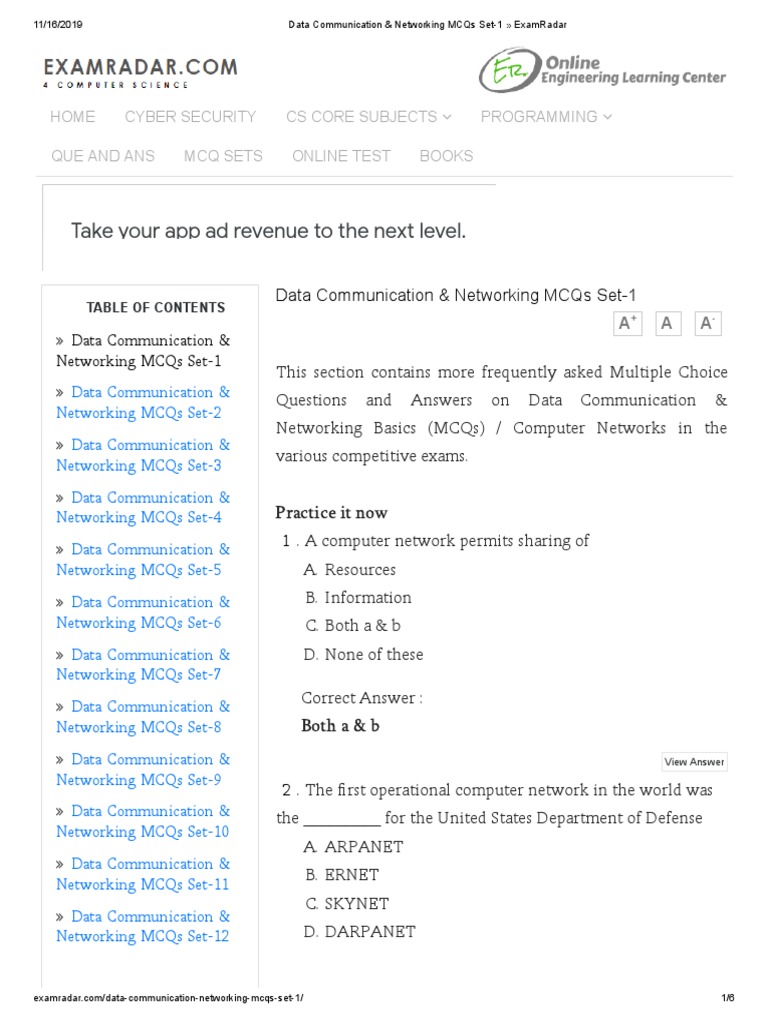 11/16/2019 Data Communication & Networking MCQs Set-1 » ExamRadar

EXAMRADAR.COM
4 COMPUTER SCIENCE

ER Online Engineering Learning Center

HOME CYBER SECURITY CS CORE SUBJECTS PROGRAMMING
QUE AND ANS MCQ SETS ONLINE TEST BOOKS

Take your app ad revenue to the next level.

TABLE OF CONTENTS

» Data Communication & Networking MCQs Set-1
» Data Communication & Networking MCQs Set-2
» Data Communication & Networking MCQs Set-3
» Data Communication & Networking MCQs Set-4
» Data Communication & Networking MCQs Set-5
» Data Communication & Networking MCQs Set-6
» Data Communication & Networking MCQs Set-7
» Data Communication & Networking MCQs Set-8
» Data Communication & Networking MCQs Set-9
» Data Communication & Networking MCQs Set-10
» Data Communication & Networking MCQs Set-11
» Data Communication & Networking MCQs Set-12

Data Communication & Networking MCQs Set-1

A+ A A-

This section contains more frequently asked Multiple Choice Questions and Answers on Data Communication & Networking Basics (MCQs) / Computer Networks in the various competitive exams.

Practice it now

1 . A computer network permits sharing of
A. Resources
B. Information
C. Both a & b
D. None of these

Correct Answer :
Both a & b

View Answer

2 . The first operational computer network in the world was the _________ for the United States Department of Defense
A. ARPANET
B. ERNET
C. SKYNET
D. DARPANET

examradar.com/data-communication-networking-mcqs-set-1/ 1/6